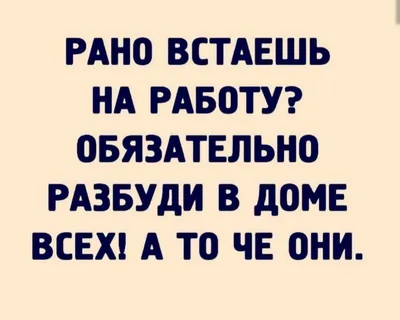 РАНО ВСТАЕШЬ НА РАБОТУ? ОБЯЗАТЕЛЬНО РАЗБУДИ В ДОМЕ ВСЕХ! А ТО ЧЕ ОНИ.